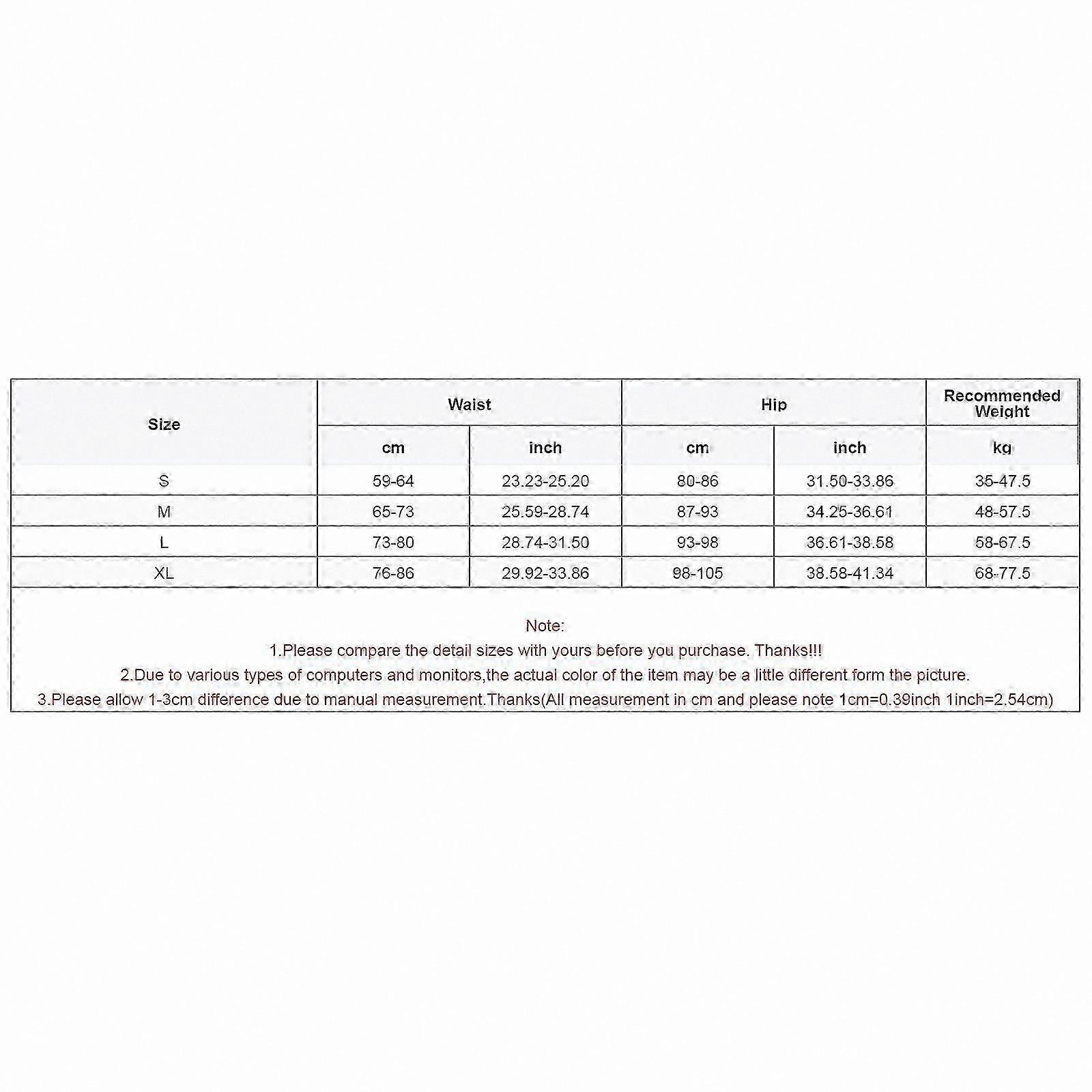 | Size | Waist | | Hip | | Recommended Weight |
|---|---|---|---|---|---|
| | cm | inch | cm | inch | kg |
| S | 59-64 | 23.23-25.20 | 80-86 | 31.50-33.86 | 35-47.5 |
| M | 65-73 | 25.59-28.74 | 87-93 | 34.25-36.61 | 48-57.5 |
| L | 73-80 | 28.74-31.50 | 93-98 | 36.61-38.58 | 58-67.5 |
| XL | 76-86 | 29.92-33.86 | 98-105 | 38.58-41.34 | 68-77.5 |

Note:
1.Please compare the detail sizes with yours before you purchase. Thanks!!!
2.Due to various types of computers and monitors,the actual color of the item may be a little different form the picture.
3.Please allow 1-3cm difference due to manual measurement.Thanks(All measurement in cm and please note 1cm=0.39inch 1inch=2.54cm)